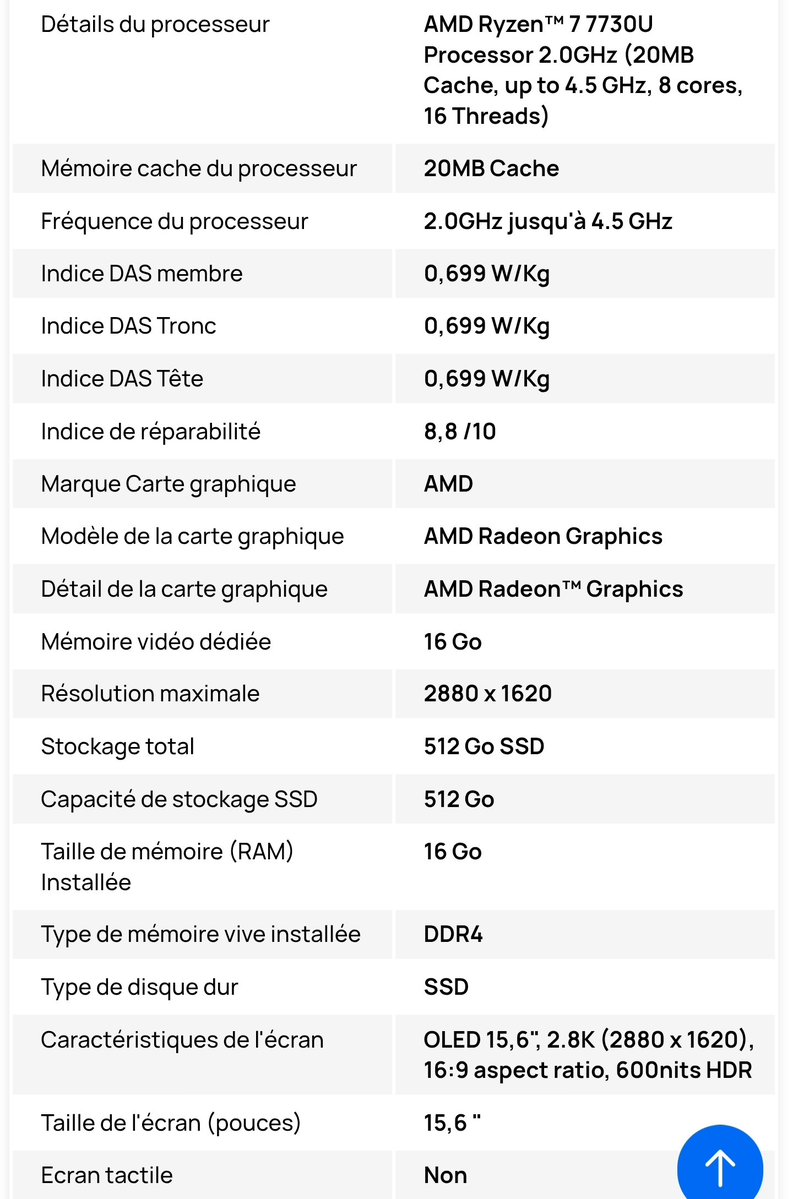 | | |
|---|---|
| Détails du processeur | AMD Ryzen™ 7 7730U Processor 2.0GHz (20MB Cache, up to 4.5 GHz, 8 cores, 16 Threads) |
| Mémoire cache du processeur | 20MB Cache |
| Fréquence du processeur | 2.0GHz jusqu'à 4.5 GHz |
| Indice DAS membre | 0,699 W/Kg |
| Indice DAS Tronc | 0,699 W/Kg |
| Indice DAS Tête | 0,699 W/Kg |
| Indice de réparabilité | 8,8 /10 |
| Marque Carte graphique | AMD |
| Modèle de la carte graphique | AMD Radeon Graphics |
| Détail de la carte graphique | AMD Radeon™ Graphics |
| Mémoire vidéo dédiée | 16 Go |
| Résolution maximale | 2880 x 1620 |
| Stockage total | 512 Go SSD |
| Capacité de stockage SSD | 512 Go |
| Taille de mémoire (RAM) Installée | 16 Go |
| Type de mémoire vive installée | DDR4 |
| Type de disque dur | SSD |
| Caractéristiques de l'écran | OLED 15,6", 2.8K (2880 x 1620), 16:9 aspect ratio, 600nits HDR |
| Taille de l'écran (pouces) | 15,6 " |
| Ecran tactile | Non |